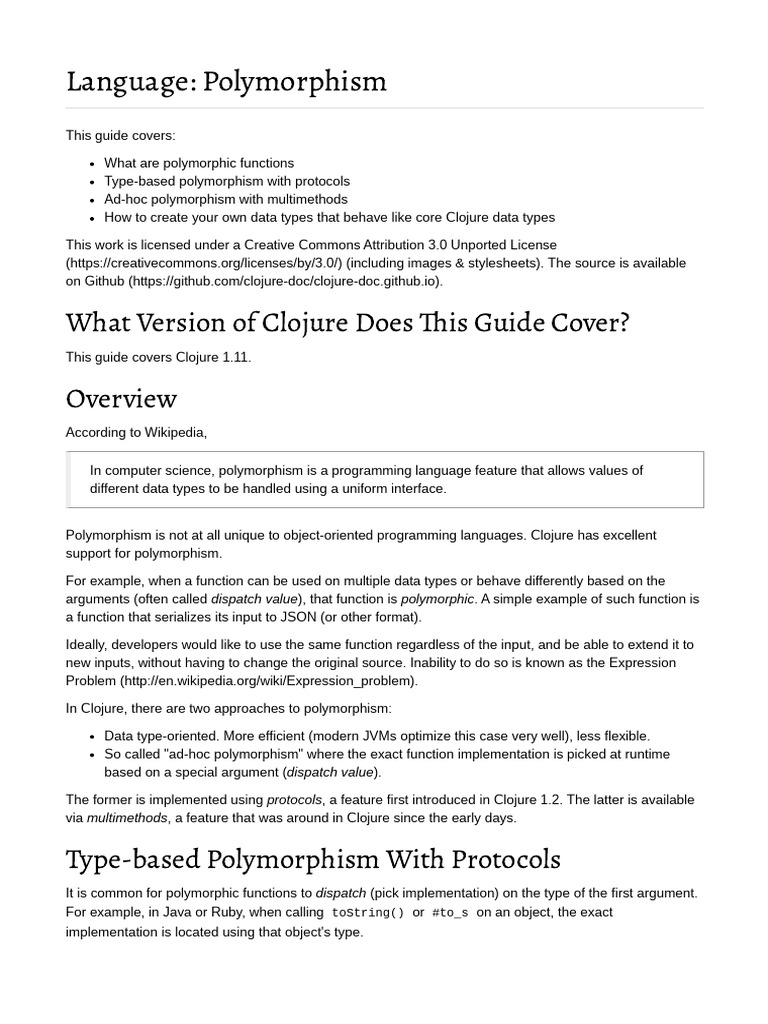 Language: Polymorphism

This guide covers:

- What are polymorphic functions
- Type-based polymorphism with protocols
- Ad-hoc polymorphism with multimethods
- How to create your own data types that behave like core Clojure data types

This work is licensed under a Creative Commons Attribution 3.0 Unported License (https://creativecommons.org/licenses/by/3.0/) (including images & stylesheets). The source is available on Github (https://github.com/clojure-doc/clojure-doc.github.io).

What Version of Clojure Does This Guide Cover?

This guide covers Clojure 1.11.

Overview

According to Wikipedia,

In computer science, polymorphism is a programming language feature that allows values of different data types to be handled using a uniform interface.

Polymorphism is not at all unique to object-oriented programming languages. Clojure has excellent support for polymorphism.

For example, when a function can be used on multiple data types or behave differently based on the arguments (often called dispatch value), that function is polymorphic. A simple example of such function is a function that serializes its input to JSON (or other format).

Ideally, developers would like to use the same function regardless of the input, and be able to extend it to new inputs, without having to change the original source. Inability to do so is known as the Expression Problem (http://en.wikipedia.org/wiki/Expression_problem).

In Clojure, there are two approaches to polymorphism:

- Data type-oriented. More efficient (modern JVMs optimize this case very well), less flexible.
- So called "ad-hoc polymorphism" where the exact function implementation is picked at runtime based on a special argument (dispatch value).

The former is implemented using protocols, a feature first introduced in Clojure 1.2. The latter is available via multimethods, a feature that was around in Clojure since the early days.

Type-based Polymorphism With Protocols

It is common for polymorphic functions to dispatch (pick implementation) on the type of the first argument. For example, in Java or Ruby, when calling toString() or #to_s on an object, the exact implementation is located using that object's type.